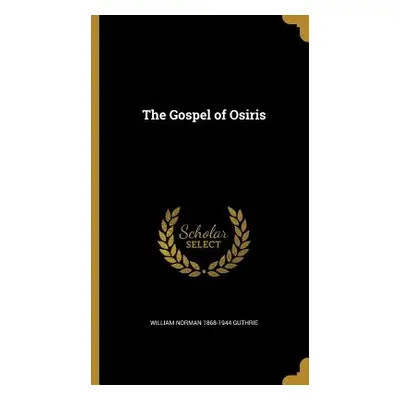 The Gospel of Osiris

Scholar
SELECT

WILLIAM NORMAN 1868-1944 GUTHRIE